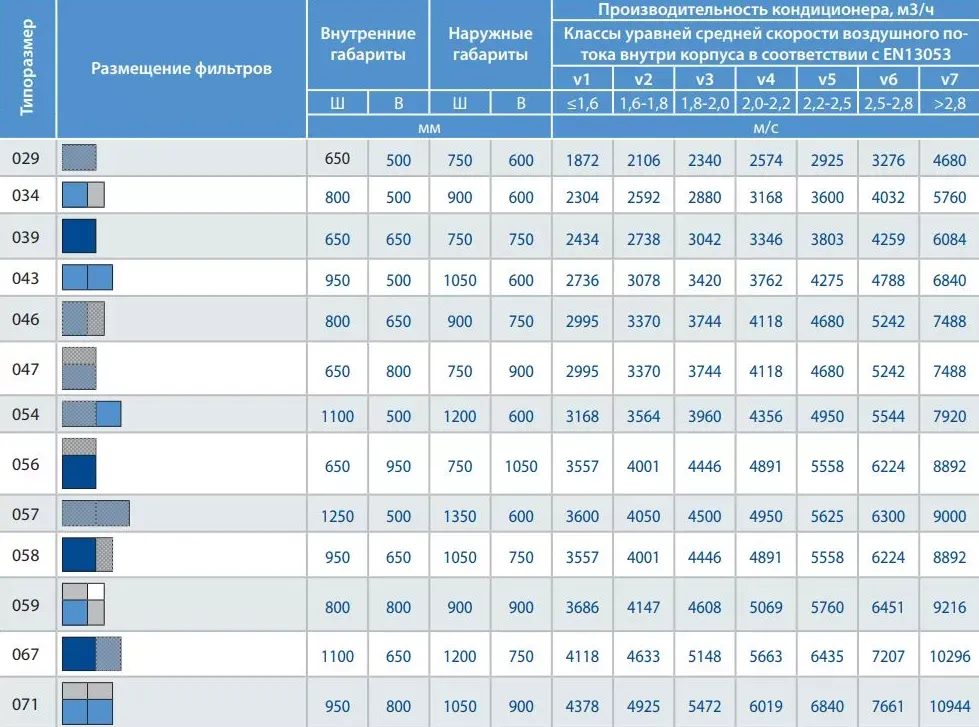 | Типоразмер | Размещение фильтров | Внутренние габариты | | Наружные габариты | | Производительность кондиционера, м3/ч | | | | | | |
|---|---|---|---|---|---|---|---|---|---|---|---|---|
| | | | | | | Классы уравней средней скорости воздушного потока внутри корпуса в соответствии с EN13053 | | | | | | |
| | | | | | | v1 | v2 | v3 | v4 | v5 | v6 | v7 |
| | | Ш | В | Ш | В | ≤1,6 | 1,6-1,8 | 1,8-2,0 | 2,0-2,2 | 2,2-2,5 | 2,5-2,8 | >2,8 |
| | | мм | | | | м/с | | | | | | |
| 029 | | 650 | 500 | 750 | 600 | 1872 | 2106 | 2340 | 2574 | 2925 | 3276 | 4680 |
| 034 | | 800 | 500 | 900 | 600 | 2304 | 2592 | 2880 | 3168 | 3600 | 4032 | 5760 |
| 039 | | 650 | 650 | 750 | 750 | 2434 | 2738 | 3042 | 3346 | 3803 | 4259 | 6084 |
| 043 | | 950 | 500 | 1050 | 600 | 2736 | 3078 | 3420 | 3762 | 4275 | 4788 | 6840 |
| 046 | | 800 | 650 | 900 | 750 | 2995 | 3370 | 3744 | 4118 | 4680 | 5242 | 7488 |
| 047 | | 650 | 800 | 750 | 900 | 2995 | 3370 | 3744 | 4118 | 4680 | 5242 | 7488 |
| 054 | | 1100 | 500 | 1200 | 600 | 3168 | 3564 | 3960 | 4356 | 4950 | 5544 | 7920 |
| 056 | | 650 | 950 | 750 | 1050 | 3557 | 4001 | 4446 | 4891 | 5558 | 6224 | 8892 |
| 057 | | 1250 | 500 | 1350 | 600 | 3600 | 4050 | 4500 | 4950 | 5625 | 6300 | 9000 |
| 058 | | 950 | 650 | 1050 | 750 | 3557 | 4001 | 4446 | 4891 | 5558 | 6224 | 8892 |
| 059 | | 800 | 800 | 900 | 900 | 3686 | 4147 | 4608 | 5069 | 5760 | 6451 | 9216 |
| 067 | | 1100 | 650 | 1200 | 750 | 4118 | 4633 | 5148 | 5663 | 6435 | 7207 | 10296 |
| 071 | | 950 | 800 | 1050 | 900 | 4378 | 4925 | 5472 | 6019 | 6840 | 7661 | 10944 |